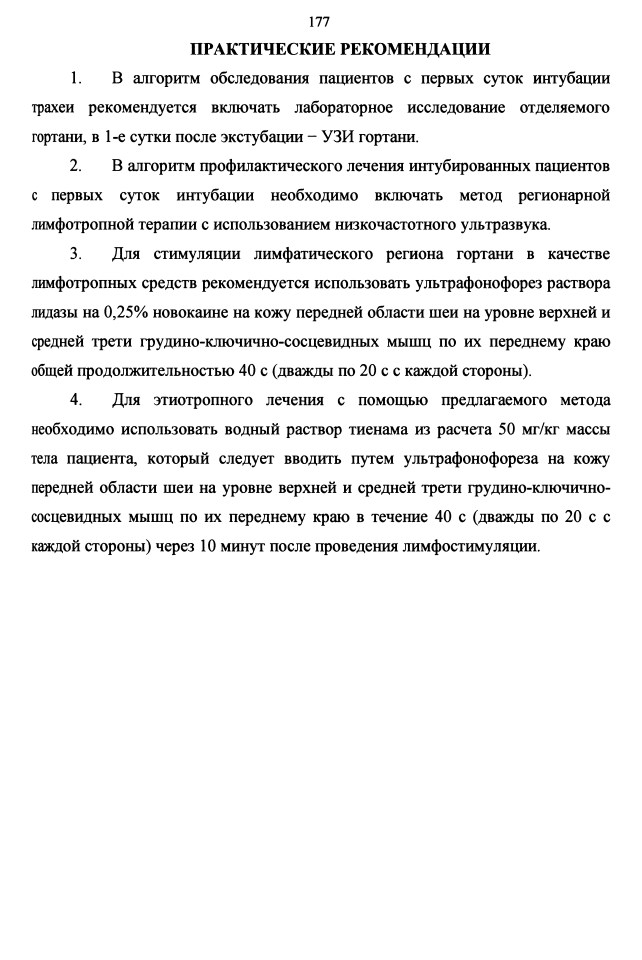 177

ПРАКТИЧЕСКИЕ РЕКОМЕНДАЦИИ

1. В алгоритм обследования пациентов с первых суток интубации трахеи рекомендуется включать лабораторное исследование отделяемого гортани, в 1-е сутки после экстубации − УЗИ гортани.

2. В алгоритм профилактического лечения интубированных пациентов с первых суток интубации необходимо включать метод регионарной лимфотропной терапии с использованием низкочастотного ультразвука.

3. Для стимуляции лимфатического региона гортани в качестве лимфотропных средств рекомендуется использовать ультрафонофорез раствора лидазы на 0,25% новокаине на кожу передней области шеи на уровне верхней и средней трети грудино-ключично-сосцевидных мышц по их переднему краю общей продолжительностью 40 с (дважды по 20 с с каждой стороны).

4. Для этиотропного лечения с помощью предлагаемого метода необходимо использовать водный раствор тиенама из расчета 50 мг/кг массы тела пациента, который следует вводить путем ультрафонофореза на кожу передней области шеи на уровне верхней и средней трети грудино-ключично-сосцевидных мышц по их переднему краю в течение 40 с (дважды по 20 с с каждой стороны) через 10 минут после проведения лимфостимуляции.